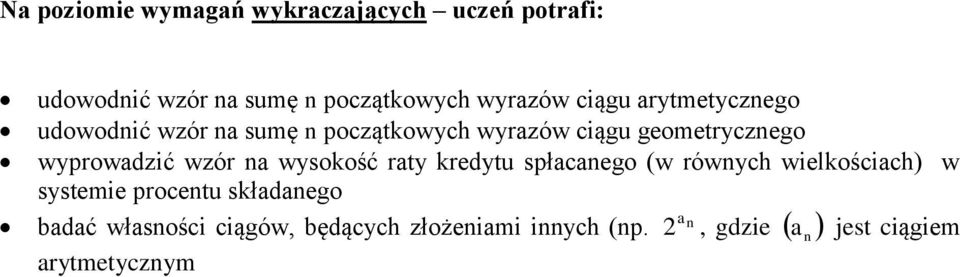 Na poziomie wymagań wykraczających – uczeń potrafi:

• udowodnić wzór na sumę n początkowych wyrazów ciągu arytmetycznego
• udowodnić wzór na sumę n początkowych wyrazów ciągu geometrycznego
• wyprowadzić wzór na wysokość raty kredytu spłacanego (w równych wielkościach) w systemie procentu składanego
• badać własności ciągów, będących złożeniami innych (np. $2^{a_n}$, gdzie $(a_n)$ jest ciągiem arytmetycznym